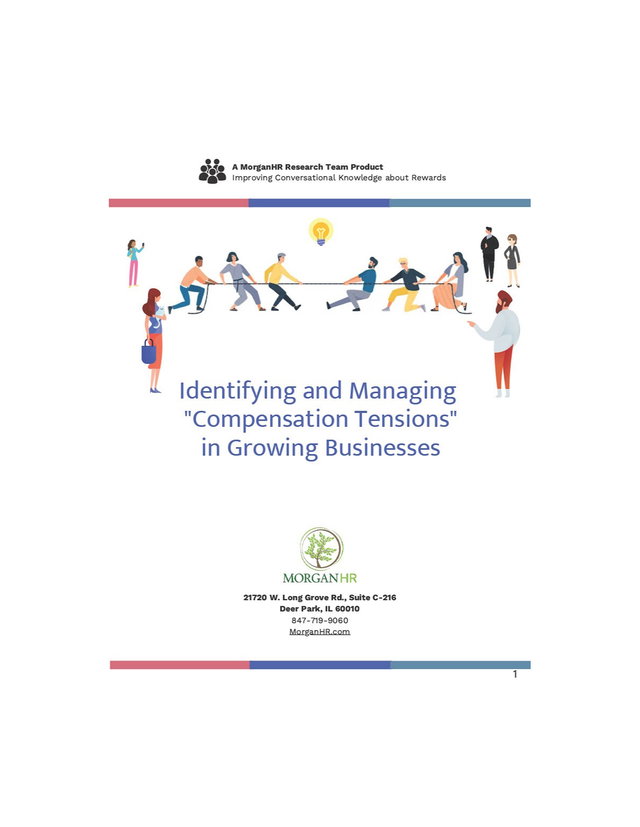 A MorganHR Research Team Product
Improving Conversational Knowledge about Rewards

Identifying and Managing "Compensation Tensions" in Growing Businesses

MORGANHR

21720 W. Long Grove Rd., Suite C-216
Deer Park, IL 60010
847-719-9060
MorganHR.com

1